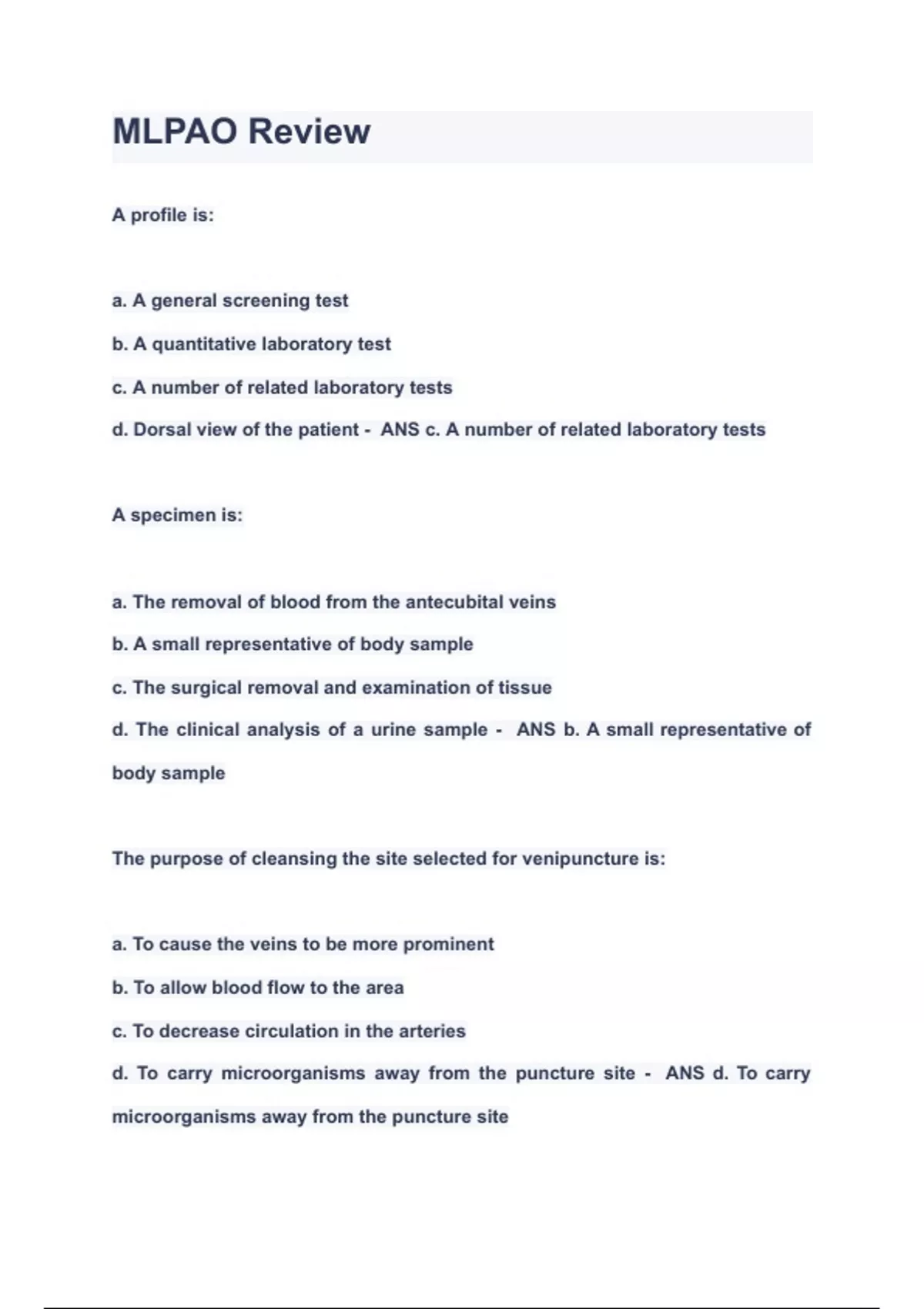 MLPAO Review

A profile is:

a. A general screening test

b. A quantitative laboratory test

c. A number of related laboratory tests

d. Dorsal view of the patient - ANS c. A number of related laboratory tests

A specimen is:

a. The removal of blood from the antecubital veins

b. A small representative of body sample

c. The surgical removal and examination of tissue

d. The clinical analysis of a urine sample - ANS b. A small representative of body sample

The purpose of cleansing the site selected for venipuncture is:

a. To cause the veins to be more prominent

b. To allow blood flow to the area

c. To decrease circulation in the arteries

d. To carry microorganisms away from the puncture site - ANS d. To carry microorganisms away from the puncture site